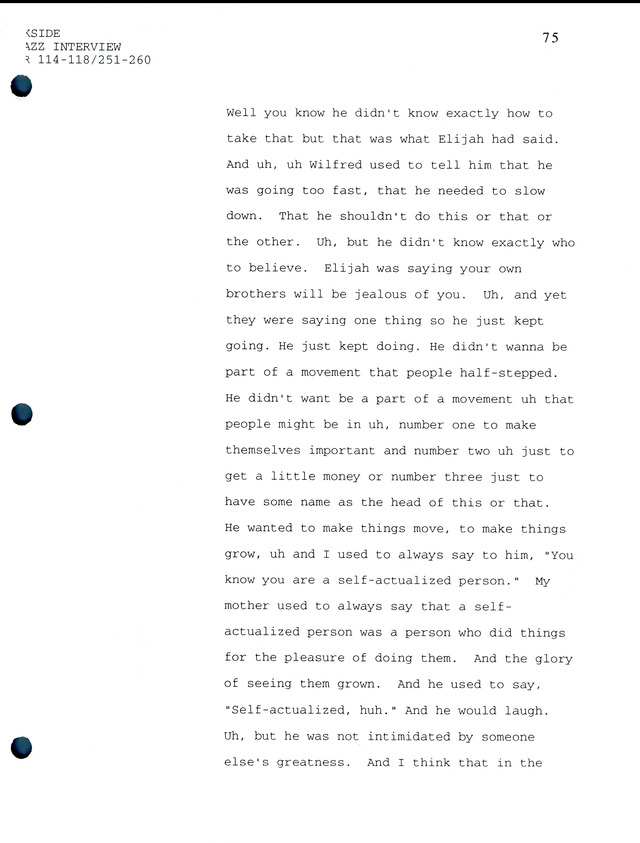 KSIDE
AZZ INTERVIEW
R 114-118/251-260

75

Well you know he didn't know exactly how to take that but that was what Elijah had said. And uh, uh Wilfred used to tell him that he was going too fast, that he needed to slow down. That he shouldn't do this or that or the other. Uh, but he didn't know exactly who to believe. Elijah was saying your own brothers will be jealous of you. Uh, and yet they were saying one thing so he just kept going. He just kept doing. He didn't wanna be part of a movement that people half-stepped. He didn't want be a part of a movement uh that people might be in uh, number one to make themselves important and number two uh just to get a little money or number three just to have some name as the head of this or that. He wanted to make things move, to make things grow, uh and I used to always say to him, "You know you are a self-actualized person." My mother used to always say that a self-actualized person was a person who did things for the pleasure of doing them. And the glory of seeing them grown. And he used to say, "Self-actualized, huh." And he would laugh. Uh, but he was not intimidated by someone else's greatness. And I think that in the